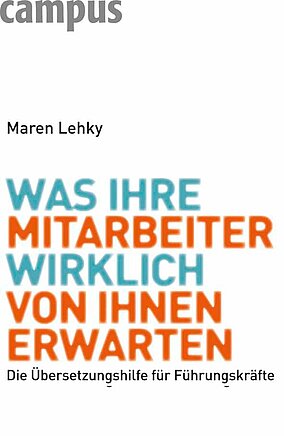 campus

Maren Lehky

WAS IHRE MITARBEITER WIRKLICH VON IHNEN ERWARTEN

Die Übersetzungshilfe für Führungskräfte